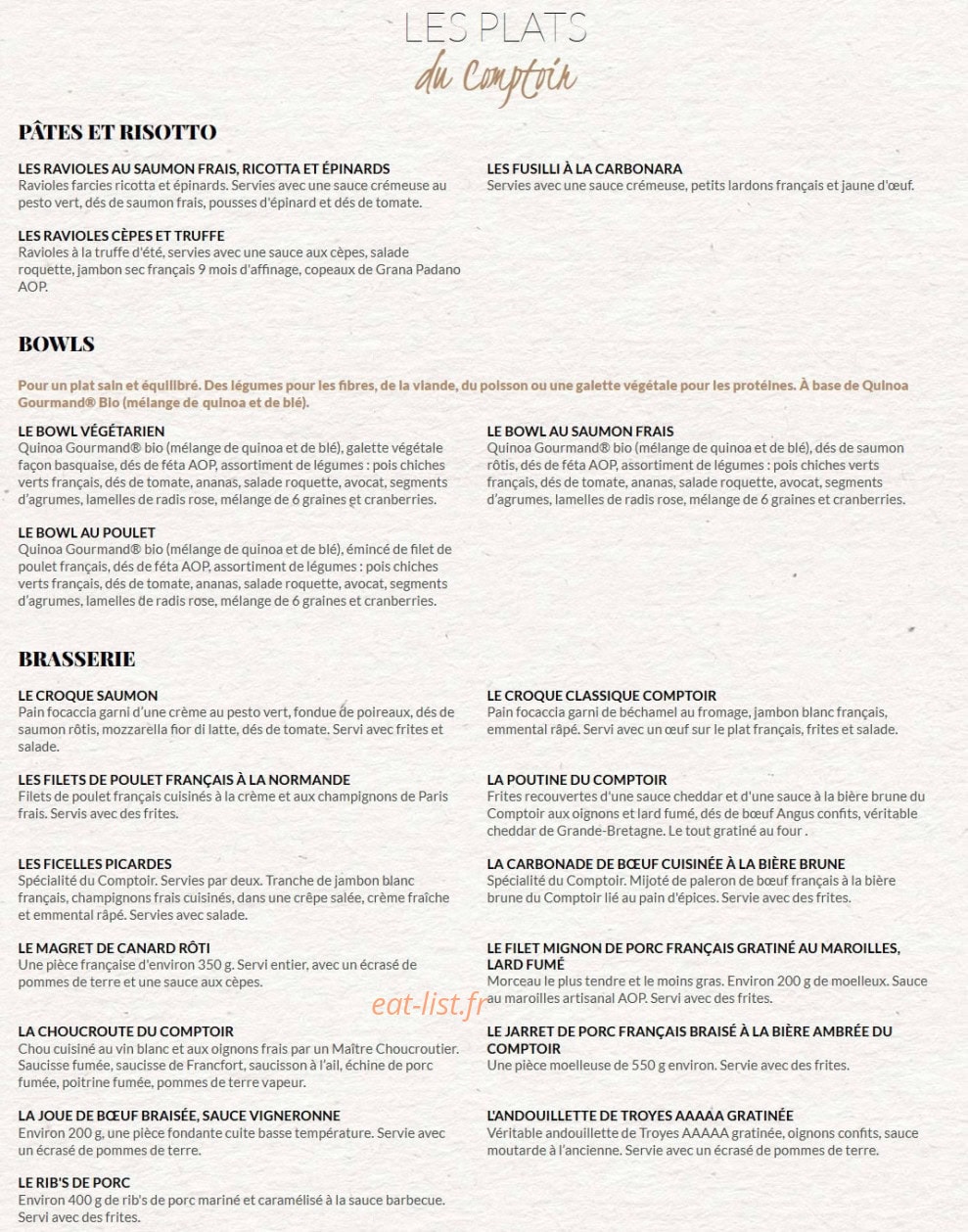 LES PLATS
du Comptoir

PÂTES ET RISOTTO

LES RAVIOLES AU SAUMON FRAIS, RICOTTA ET ÉPINARDS
Ravioles farcies ricotta et épinards. Servies avec une sauce crémeuse au pesto vert, dés de saumon frais, pousses d'épinard et dés de tomate.

LES RAVIOLES CÈPES ET TRUFFE
Ravioles à la truffe d'été, servies avec une sauce aux cèpes, salade roquette, jambon sec français 9 mois d'affinage, copeaux de Grana Padano AOP.

LES FUSILLI À LA CARBONARA
Servies avec une sauce crémeuse, petits lardons français et jaune d'œuf.

BOWLS

Pour un plat sain et équilibré. Des légumes pour les fibres, de la viande, du poisson ou une galette végétale pour les protéines. À base de Quinoa Gourmand® Bio (mélange de quinoa et de blé).

LE BOWL VÉGÉTARIEN
Quinoa Gourmand® bio (mélange de quinoa et de blé), galette végétale façon basquaise, dés de féta AOP, assortiment de légumes : pois chiches verts français, dés de tomate, ananas, salade roquette, avocat, segments d'agrumes, lamelles de radis rose, mélange de 6 graines et cranberries.

LE BOWL AU POULET
Quinoa Gourmand® bio (mélange de quinoa et de blé), émincé de filet de poulet français, dés de féta AOP, assortiment de légumes : pois chiches verts français, dés de tomate, ananas, salade roquette, avocat, segments d'agrumes, lamelles de radis rose, mélange de 6 graines et cranberries.

LE BOWL AU SAUMON FRAIS
Quinoa Gourmand® bio (mélange de quinoa et de blé), dés de saumon rôtis, dés de féta AOP, assortiment de légumes : pois chiches verts français, dés de tomate, ananas, salade roquette, avocat, segments d'agrumes, lamelles de radis rose, mélange de 6 graines et cranberries.

BRASSERIE

LE CROQUE SAUMON
Pain focaccia garni d'une crème au pesto vert, fondue de poireaux, dés de saumon rôtis, mozzarella fior di latte, dés de tomate. Servi avec frites et salade.

LES FILETS DE POULET FRANÇAIS À LA NORMANDE
Filets de poulet français cuisinés à la crème et aux champignons de Paris frais. Servis avec des frites.

LES FICELLES PICARDES
Spécialité du Comptoir. Servies par deux. Tranche de jambon blanc français, champignons frais cuisinés, dans une crêpe salée, crème fraîche et emmental râpé. Servies avec salade.

LE MAGRET DE CANARD RÔTI
Une pièce française d'environ 350 g. Servi entier, avec un écrasé de pommes de terre et une sauce aux cèpes.

LA CHOUCROUTE DU COMPTOIR
Chou cuisiné au vin blanc et aux oignons frais par un Maître Choucroutier. Saucisse fumée, saucisse de Francfort, saucisson à l'ail, échine de porc fumée, poitrine fumée, pommes de terre vapeur.

LA JOUE DE BŒUF BRAISÉE, SAUCE VIGNERONNE
Environ 200 g, une pièce fondante cuite basse température. Servie avec un écrasé de pommes de terre.

LE RIB'S DE PORC
Environ 400 g de rib's de porc mariné et caramélisé à la sauce barbecue. Servi avec des frites.

LE CROQUE CLASSIQUE COMPTOIR
Pain focaccia garni de béchamel au fromage, jambon blanc français, emmental râpé. Servi avec un œuf sur le plat français, frites et salade.

LA POUTINE DU COMPTOIR
Frites recouvertes d'une sauce cheddar et d'une sauce à la bière brune du Comptoir aux oignons et lard fumé, dés de bœuf Angus confits, véritable cheddar de Grande-Bretagne. Le tout gratiné au four .

LA CARBONADE DE BŒUF CUISINÉE À LA BIÈRE BRUNE
Spécialité du Comptoir. Mijoté de paleron de bœuf français à la bière brune du Comptoir lié au pain d'épices. Servie avec des frites.

LE FILET MIGNON DE PORC FRANÇAIS GRATINÉ AU MAROILLES, LARD FUMÉ
Morceau le plus tendre et le moins gras. Environ 200 g de moelleux. Sauce au maroilles artisanal AOP. Servi avec des frites.

LE JARRET DE PORC FRANÇAIS BRAISÉ À LA BIÈRE AMBRÉE DU COMPTOIR
Une pièce moelleuse de 550 g environ. Servie avec des frites.

L'ANDOUILLETTE DE TROYES AAAAA GRATINÉE
Véritable andouillette de Troyes AAAAA gratinée, oignons confits, sauce moutarde à l'ancienne. Servie avec un écrasé de pommes de terre.

eat-list.fr